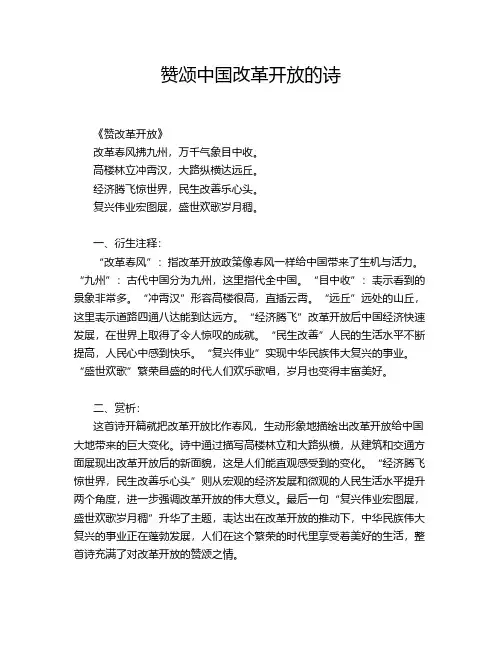 赞颂中国改革开放的诗

《赞改革开放》
改革春风拂九州，万千气象目中收。
高楼林立冲霄汉，大路纵横达远丘。
经济腾飞惊世界，民生改善乐心头。
复兴伟业宏图展，盛世欢歌岁月稠。

一、衍生注释：
“改革春风”：指改革开放政策像春风一样给中国带来了生机与活力。“九州”：古代中国分为九州，这里指代全中国。“目中收”：表示看到的景象非常多。“冲霄汉”形容高楼很高，直插云霄。“远丘”远处的山丘，这里表示道路四通八达能到达远方。“经济腾飞”改革开放后中国经济快速发展，在世界上取得了令人惊叹的成就。“民生改善”人民的生活水平不断提高，人民心中感到快乐。“复兴伟业”实现中华民族伟大复兴的事业。“盛世欢歌”繁荣昌盛的时代人们欢乐歌唱，岁月也变得丰富美好。

二、赏析：
这首诗开篇就把改革开放比作春风，生动形象地描绘出改革开放给中国大地带来的巨大变化。诗中通过描写高楼林立和大路纵横，从建筑和交通方面展现出改革开放后的新面貌，这是人们能直观感受到的变化。“经济腾飞惊世界，民生改善乐心头”则从宏观的经济发展和微观的人民生活水平提升两个角度，进一步强调改革开放的伟大意义。最后一句“复兴伟业宏图展，盛世欢歌岁月稠”升华了主题，表达出在改革开放的推动下，中华民族伟大复兴的事业正在蓬勃发展，人们在这个繁荣的时代里享受着美好的生活，整首诗充满了对改革开放的赞颂之情。